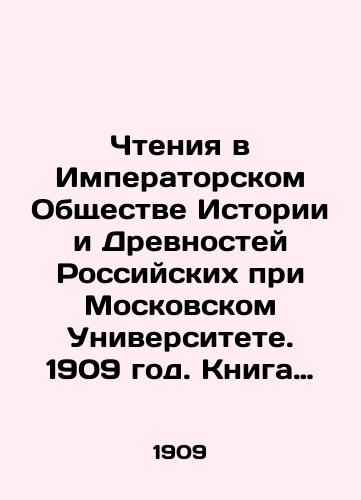 Чтения в Императорском Обществе Истории и Древностей Российских при Московском Университете. 1909 год. Книга…

1909